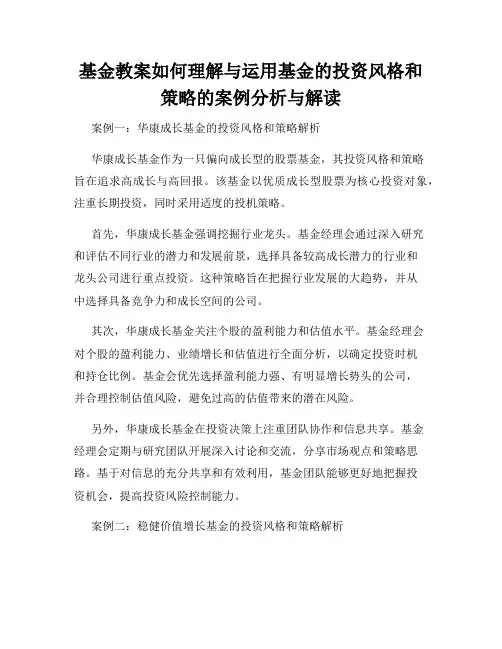 基金教案如何理解与运用基金的投资风格和策略的案例分析与解读

案例一：华康成长基金的投资风格和策略解析

华康成长基金作为一只偏向成长型的股票基金，其投资风格和策略旨在追求高成长与高回报。该基金以优质成长型股票为核心投资对象，注重长期投资，同时采用适度的投机策略。

首先，华康成长基金强调挖掘行业龙头。基金经理会通过深入研究和评估不同行业的潜力和发展前景，选择具备较高成长潜力的行业和龙头公司进行重点投资。这种策略旨在把握行业发展的大趋势，并从中选择具备竞争力和成长空间的公司。

其次，华康成长基金关注个股的盈利能力和估值水平。基金经理会对个股的盈利能力、业绩增长和估值进行全面分析，以确定投资时机和持仓比例。基金会优先选择盈利能力强、有明显增长势头的公司，并合理控制估值风险，避免过高的估值带来的潜在风险。

另外，华康成长基金在投资决策上注重团队协作和信息共享。基金经理会定期与研究团队开展深入讨论和交流，分享市场观点和策略思路。基于对信息的充分共享和有效利用，基金团队能够更好地把握投资机会，提高投资风险控制能力。

案例二：稳健价值增长基金的投资风格和策略解析